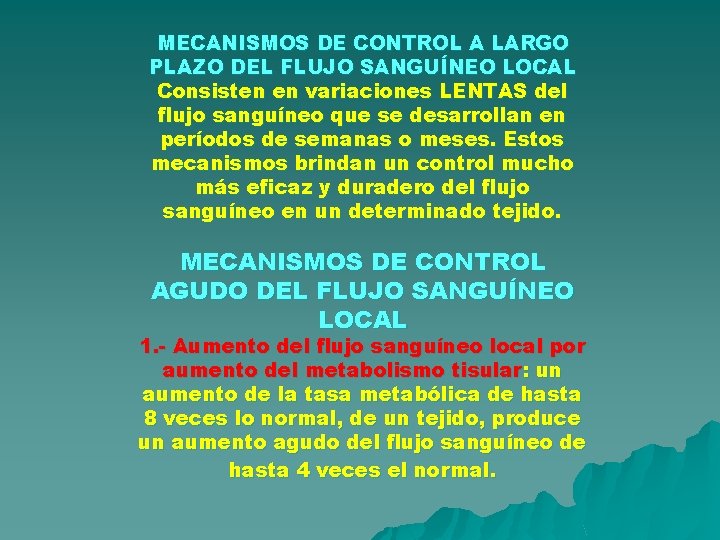 MECANISMOS DE CONTROL A LARGO PLAZO DEL FLUJO SANGUÍNEO LOCAL

Consisten en variaciones LENTAS del flujo sanguíneo que se desarrollan en períodos de semanas o meses. Estos mecanismos brindan un control mucho más eficaz y duradero del flujo sanguíneo en un determinado tejido.

MECANISMOS DE CONTROL AGUDO DEL FLUJO SANGUÍNEO LOCAL

1.- Aumento del flujo sanguíneo local por aumento del metabolismo tisular: un aumento de la tasa metabólica de hasta 8 veces lo normal, de un tejido, produce un aumento agudo del flujo sanguíneo de hasta 4 veces el normal.